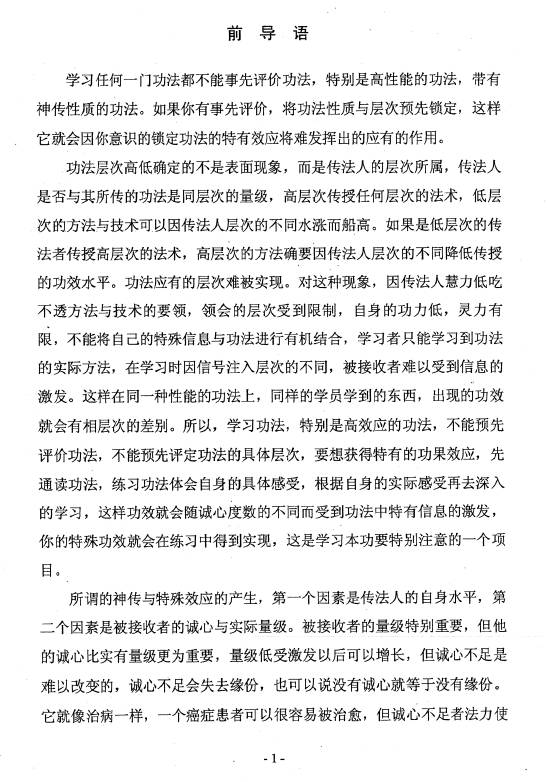 前 导 语

学习任何一门功法都不能事先评价功法，特别是高性能的功法，带有神传性质的功法。如果你有事先评价，将功法性质与层次预先锁定，这样它就会因你意识的锁定功法的特有效应将难发挥出的应有的作用。

功法层次高低确定的不是表面现象，而是传法人的层次所属，传法人是否与其所传的功法是同层次的量级，高层次传授任何层次的法术，低层次的方法与技术可以因传法人层次的不同水涨而船高。如果是低层次的传法者传授高层次的法术，高层次的方法确要因传法人层次的不同降低传授的功效水平。功法应有的层次难被实现。对这种现象，因传法人慧力低吃不透方法与技术的要领，领会的层次受到限制，自身的功力低，灵力有限，不能将自己的特殊信息与功法进行有机结合，学习者只能学习到功法的实际方法，在学习时因信号注入层次的不同，被接收者难以受到信息的激发。这样在同一种性能的功法上，同样的学员学到的东西，出现的功效就会有相层次的差别。所以，学习功法，特别是高效应的功法，不能预先评价功法，不能预先评定功法的具体层次，要想获得特有的功果效应，先通读功法，练习功法体会自身的具体感受，根据自身的实际感受再去深入的学习，这样功效就会随诚心度数的不同而受到功法中特有信息的激发，你的特殊功效就会在练习中得到实现，这是学习本功要特别注意的一个项目。

所谓的神传与特殊效应的产生，第一个因素是传法人的自身水平，第二个因素是被接收者的诚心与实际量级。被接收者的量级特别重要，但他的诚心比实有量级更为重要，量级低受激发以后可以增长，但诚心不足是难以改变的，诚心不足会失去缘份，也可以说没有诚心就等于没有缘份。它就像治病一样，一个癌症患者可以很容易被治愈，但诚心不足者法力使

- 1 -